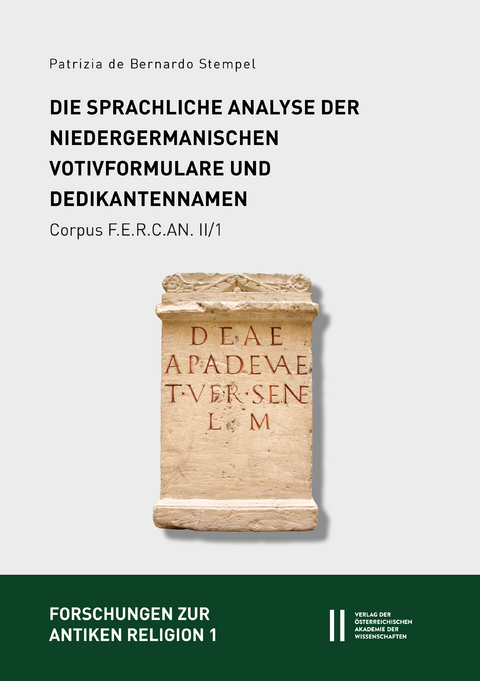 Patrizia de Bernardo Stempel

DIE SPRACHLICHE ANALYSE DER NIEDERGERMANISCHEN VOTIVFORMULARE UND DEDIKANTENNAMEN

Corpus F.E.R.C.AN. II/1

DEAE
APADEVAE
T·VER·SEN
L M

FORSCHUNGEN ZUR ANTIKEN RELIGION 1

VERLAG DER ÖSTERREICHISCHEN AKADEMIE DER WISSENSCHAFTEN